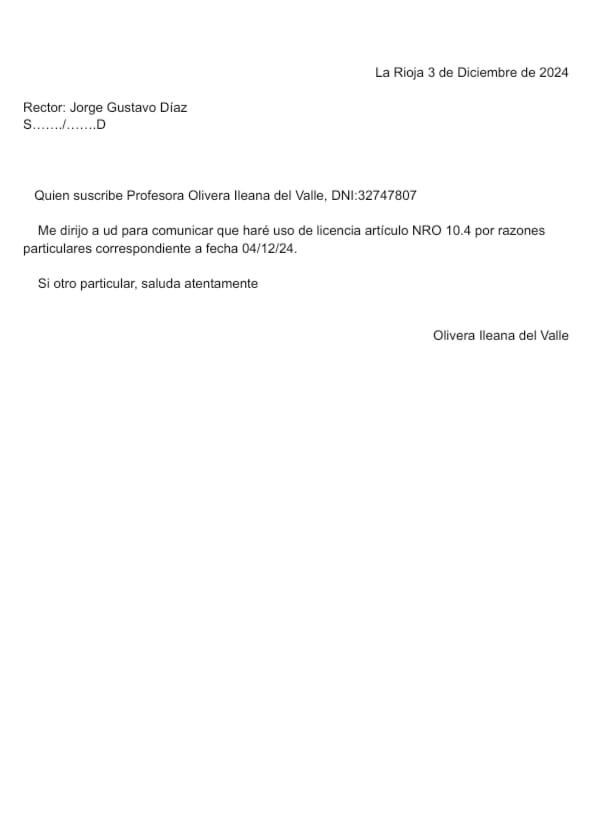 La Rioja 3 de Diciembre de 2024

Rector: Jorge Gustavo Díaz
S……./…….D

Quien suscribe Profesora Olivera Ileana del Valle, DNI:32747807

Me dirijo a ud para comunicar que haré uso de licencia artículo NRO 10.4 por razones particulares correspondiente a fecha 04/12/24.

Si otro particular, saluda atentamente

Olivera Ileana del Valle